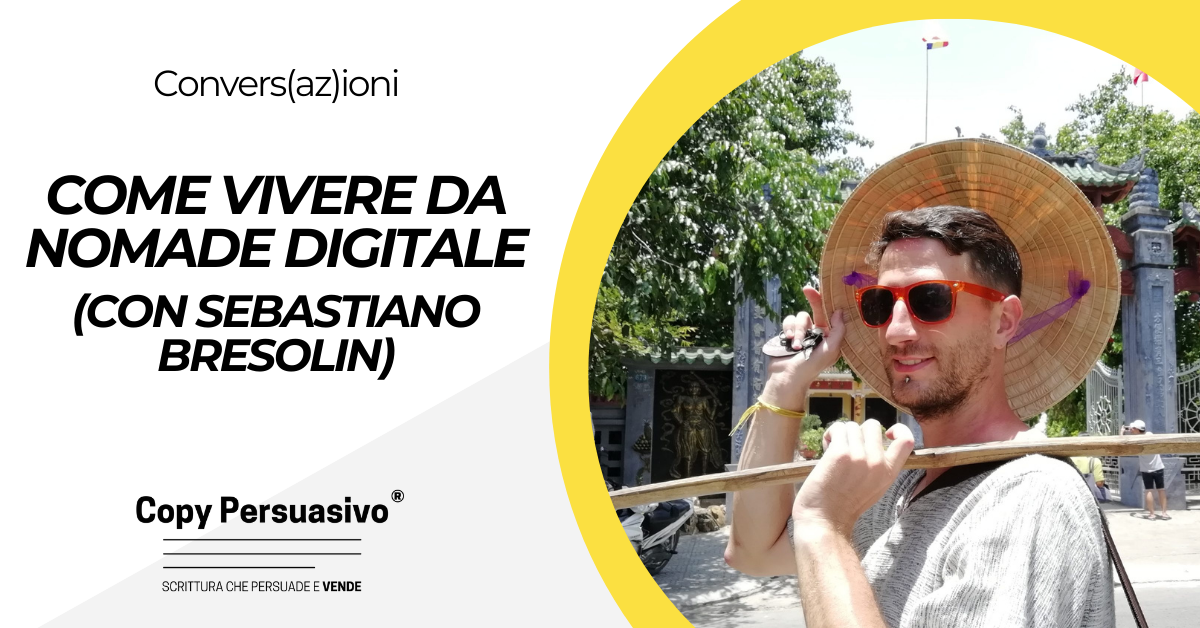 Convers(az)ioni

COME VIVERE DA NOMADE DIGITALE (CON SEBASTIANO BRESOLIN)

Copy Persuasivo®

SCRITTURA CHE PERSUADE E VENDE